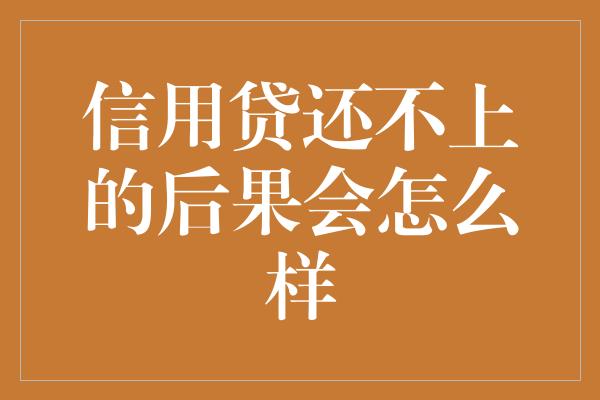 信用贷还不上的后果会怎么样